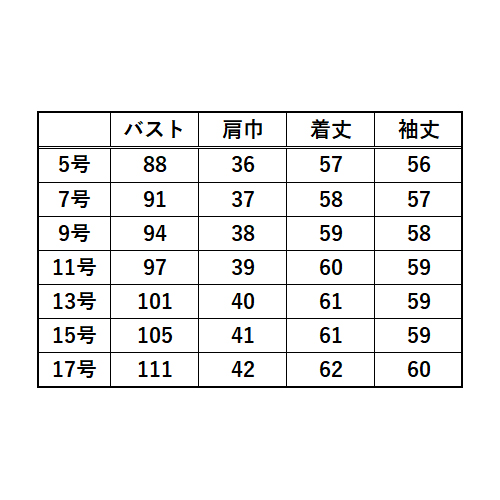 | | バスト | 肩巾 | 着丈 | 袖丈 |
|---|---|---|---|---|
| 5号 | 88 | 36 | 57 | 56 |
| 7号 | 91 | 37 | 58 | 57 |
| 9号 | 94 | 38 | 59 | 58 |
| 11号 | 97 | 39 | 60 | 59 |
| 13号 | 101 | 40 | 61 | 59 |
| 15号 | 105 | 41 | 61 | 59 |
| 17号 | 111 | 42 | 62 | 60 |